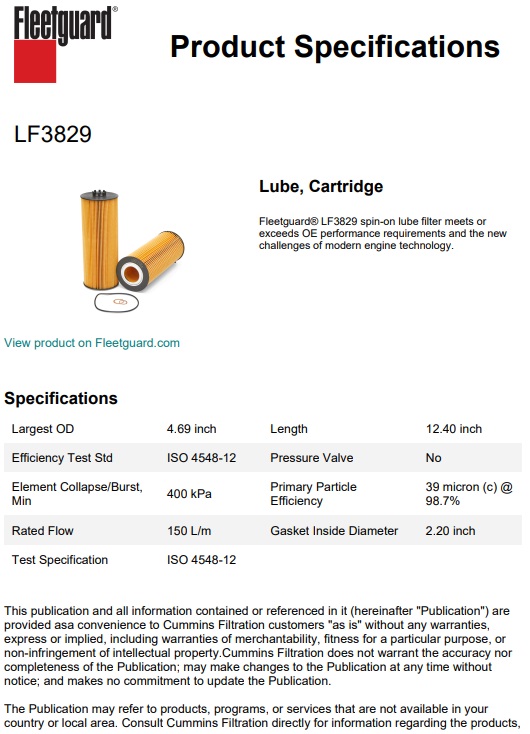 Fleetguard®

Product Specifications

LF3829

Lube, Cartridge

Fleetguard® LF3829 spin-on lube filter meets or exceeds OE performance requirements and the new challenges of modern engine technology.

View product on Fleetguard.com

Specifications

| Largest OD | 4.69 inch | Length | 12.40 inch |
|---|---|---|---|
| Efficiency Test Std | ISO 4548-12 | Pressure Valve | No |
| Element Collapse/Burst, Min | 400 kPa | Primary Particle Efficiency | 39 micron (c) @ 98.7% |
| Rated Flow | 150 L/m | Gasket Inside Diameter | 2.20 inch |
| Test Specification | ISO 4548-12 | | |

This publication and all information contained or referenced in it (hereinafter "Publication") are provided asa convenience to Cummins Filtration customers "as is" without any warranties, express or implied, including warranties of merchantability, fitness for a particular purpose, or non-infringement of intellectual property.Cummins Filtration does not warrant the accuracy nor completeness of the Publication; may make changes to the Publication at any time without notice; and makes no commitment to update the Publication.

The Publication may refer to products, programs, or services that are not available in your country or local area. Consult Cummins Filtration directly for information regarding the products,